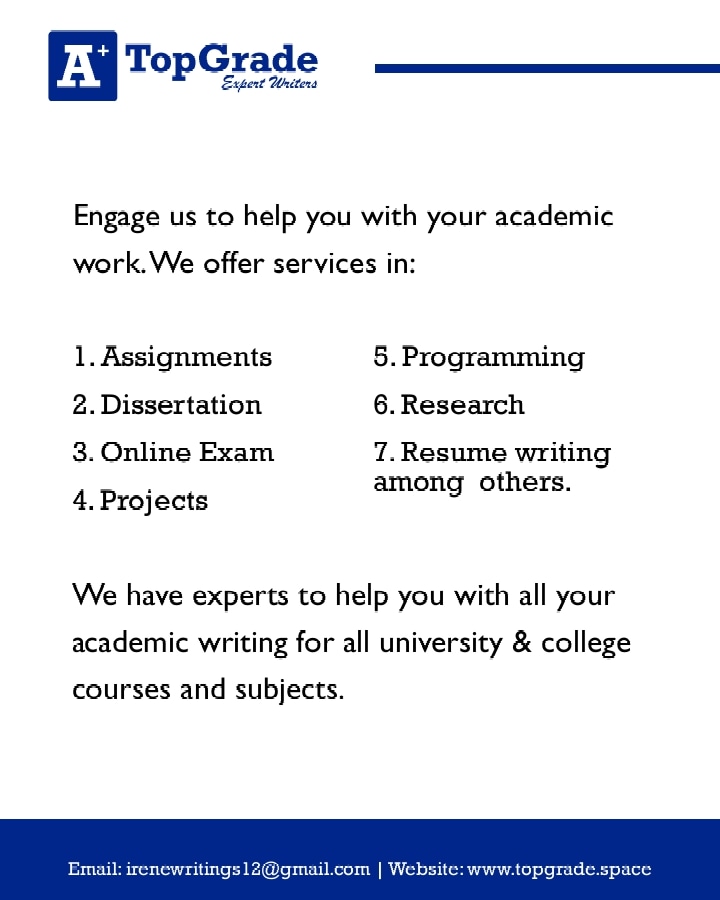 A+ TopGrade
Expert Writers

Engage us to help you with your academic work. We offer services in:

1. Assignments
2. Dissertation
3. Online Exam
4. Projects

5. Programming
6. Research
7. Resume writing among others.

We have experts to help you with all your academic writing for all university & college courses and subjects.

Email: irenewritings12@gmail.com | Website: www.topgrade.space